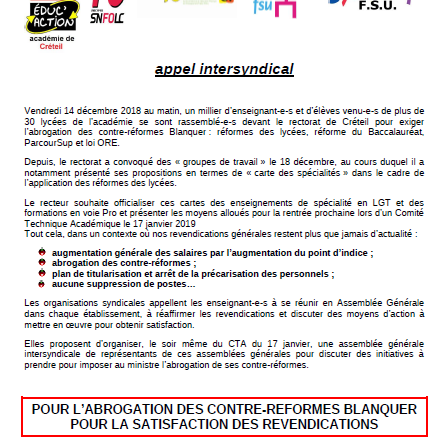 ÉDUC' ACTION
académie de Créteil

SNFOLC

fsu

F.S.U.

appel intersyndical

Vendredi 14 décembre 2018 au matin, un millier d'enseignant-e-s et d'élèves venu-e-s de plus de 30 lycées de l'académie se sont rassemblé-e-s devant le rectorat de Créteil pour exiger l'abrogation des contre-réformes Blanquer : réformes des lycées, réforme du Baccalauréat, ParcourSup et loi ORE.

Depuis, le rectorat a convoqué des « groupes de travail » le 18 décembre, au cours duquel il a notamment présenté ses propositions en termes de « carte des spécialités » dans le cadre de l'application des réformes des lycées.

Le recteur souhaite officialiser ces cartes des enseignements de spécialité en LGT et des formations en voie Pro et présenter les moyens alloués pour la rentrée prochaine lors d'un Comité Technique Académique le 17 janvier 2019
Tout cela, dans un contexte où nos revendications générales restent plus que jamais d'actualité :

augmentation générale des salaires par l'augmentation du point d'indice ;
abrogation des contre-réformes ;
plan de titularisation et arrêt de la précarisation des personnels ;
aucune suppression de postes…

Les organisations syndicales appellent les enseignant-e-s à se réunir en Assemblée Générale dans chaque établissement, à réaffirmer les revendications et discuter des moyens d'action à mettre en œuvre pour obtenir satisfaction.

Elles proposent d'organiser, le soir même du CTA du 17 janvier, une assemblée générale intersyndicale de représentants de ces assemblées générales pour discuter des initiatives à prendre pour imposer au ministre l'abrogation de ses contre-réformes.

POUR L'ABROGATION DES CONTRE-REFORMES BLANQUER
POUR LA SATISFACTION DES REVENDICATIONS